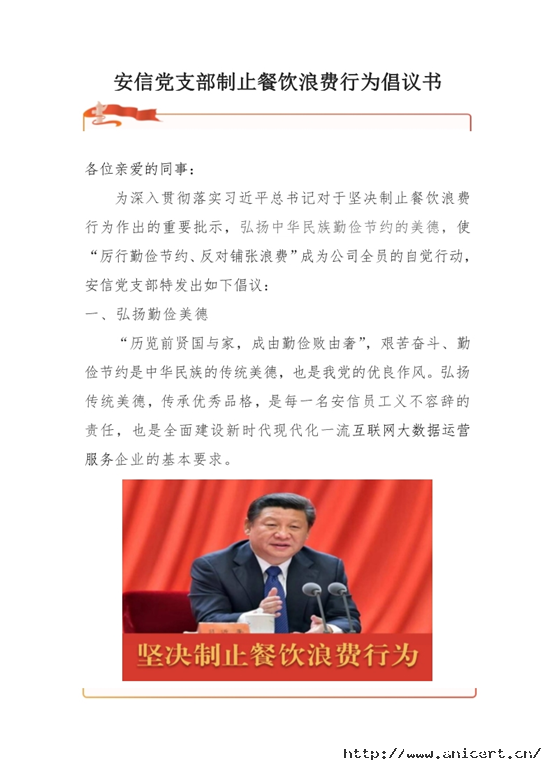 安信党支部制止餐饮浪费行为倡议书

各位亲爱的同事：

为深入贯彻落实习近平总书记对于坚决制止餐饮浪费行为作出的重要批示，弘扬中华民族勤俭节约的美德，使“厉行勤俭节约、反对铺张浪费”成为公司全员的自觉行动，安信党支部特发出如下倡议：

一、弘扬勤俭美德

“历览前贤国与家，成由勤俭败由奢”，艰苦奋斗、勤俭节约是中华民族的传统美德，也是我党的优良作风。弘扬传统美德，传承优秀品格，是每一名安信员工义不容辞的责任，也是全面建设新时代现代化一流互联网大数据运营服务企业的基本要求。

坚决制止餐饮浪费行为

http://www.anicert.cn/